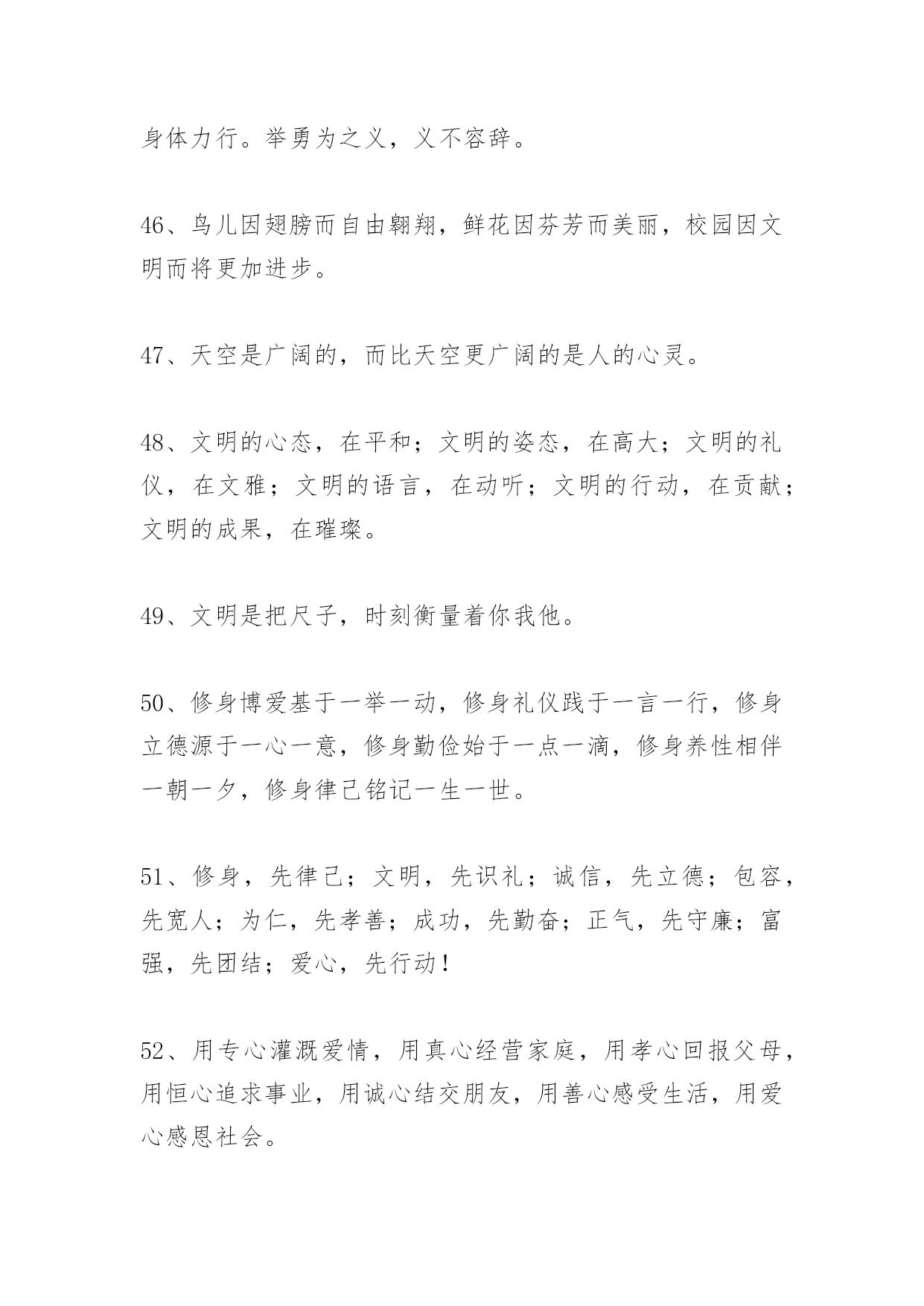 身体力行。举勇为之义，义不容辞。

46、鸟儿因翅膀而自由翱翔，鲜花因芬芳而美丽，校园因文明而将更加进步。

47、天空是广阔的，而比天空更广阔的是人的心灵。

48、文明的心态，在平和；文明的姿态，在高大；文明的礼仪，在文雅；文明的语言，在动听；文明的行动，在贡献；文明的成果，在璀璨。

49、文明是把尺子，时刻衡量着你我他。

50、修身博爱基于一举一动，修身礼仪践于一言一行，修身立德源于一心一意，修身勤俭始于一点一滴，修身养性相伴一朝一夕，修身律己铭记一生一世。

51、修身，先律己；文明，先识礼；诚信，先立德；包容，先宽人；为仁，先孝善；成功，先勤奋；正气，先守廉；富强，先团结；爱心，先行动！

52、用专心灌溉爱情，用真心经营家庭，用孝心回报父母，用恒心追求事业，用诚心结交朋友，用善心感受生活，用爱心感恩社会。